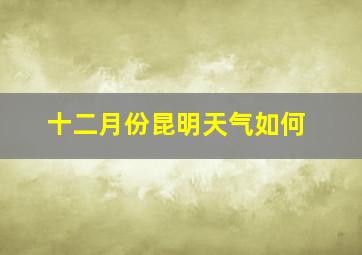 十二月份昆明天气如何